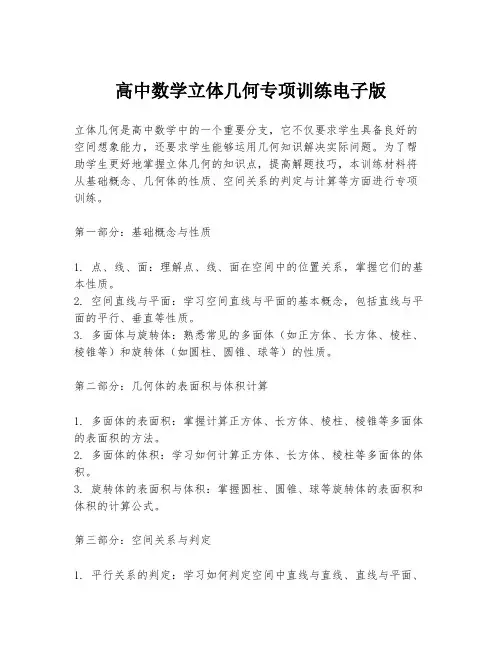 高中数学立体几何专项训练电子版

立体几何是高中数学中的一个重要分支，它不仅要求学生具备良好的空间想象能力，还要求学生能够运用几何知识解决实际问题。为了帮助学生更好地掌握立体几何的知识点，提高解题技巧，本训练材料将从基础概念、几何体的性质、空间关系的判定与计算等方面进行专项训练。

第一部分：基础概念与性质

1. 点、线、面：理解点、线、面在空间中的位置关系，掌握它们的基本性质。
2. 空间直线与平面：学习空间直线与平面的基本概念，包括直线与平面的平行、垂直等性质。
3. 多面体与旋转体：熟悉常见的多面体（如正方体、长方体、棱柱、棱锥等）和旋转体（如圆柱、圆锥、球等）的性质。

第二部分：几何体的表面积与体积计算

1. 多面体的表面积：掌握计算正方体、长方体、棱柱、棱锥等多面体的表面积的方法。
2. 多面体的体积：学习如何计算正方体、长方体、棱柱等多面体的体积。
3. 旋转体的表面积与体积：掌握圆柱、圆锥、球等旋转体的表面积和体积的计算公式。

第三部分：空间关系与判定

1. 平行关系的判定：学习如何判定空间中直线与直线、直线与平面、